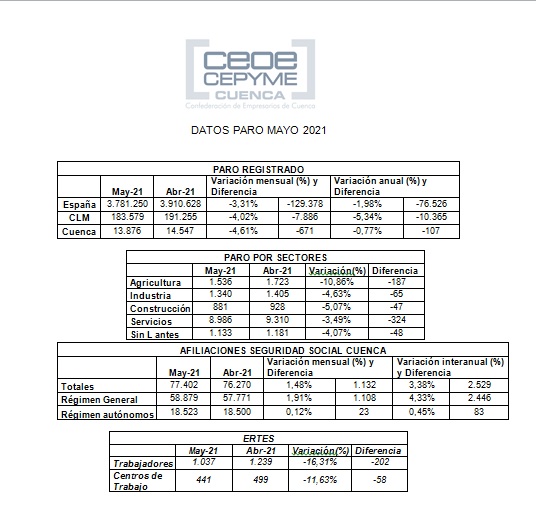 ceoe CEPYME CUENCA
Confederación de Empresarios de Cuenca

DATOS PARO MAYO 2021

PARO REGISTRADO

| | May-21 | Abr-21 | Variación mensual (%) y Diferencia | | Variación anual (%) y Diferencia | |
|---|---|---|---|---|---|---|
| España | 3.781.250 | 3.910.628 | -3,31% | -129.378 | -1,98% | -76.526 |
| CLM | 183.579 | 191.255 | -4,02% | -7.886 | -5,34% | -10.365 |
| Cuenca | 13.876 | 14.547 | -4,61% | -671 | -0,77% | -107 |

PARO POR SECTORES

| | May-21 | Abr-21 | Variación(%) | Diferencia |
|---|---|---|---|---|
| Agricultura | 1.536 | 1.723 | -10,86% | -187 |
| Industria | 1.340 | 1.405 | -4,63% | -65 |
| Construcción | 881 | 928 | -5,07% | -47 |
| Servicios | 8.986 | 9.310 | -3,49% | -324 |
| Sin L antes | 1.133 | 1.181 | -4,07% | -48 |

AFILIACIONES SEGURIDAD SOCIAL CUENCA

| | May-21 | Abr-21 | Variación mensual (%) y Diferencia | | Variación interanual (%) y Diferencia | |
|---|---|---|---|---|---|---|
| Totales | 77.402 | 76.270 | 1,48% | 1.132 | 3,38% | 2.529 |
| Régimen General | 58.879 | 57.771 | 1,91% | 1.108 | 4,33% | 2.446 |
| Régimen autónomos | 18.523 | 18.500 | 0,12% | 23 | 0,45% | 83 |

ERTES

| | May-21 | Abr-21 | Variación(%) | Diferencia |
|---|---|---|---|---|
| Trabajadores | 1.037 | 1.239 | -16,31% | -202 |
| Centros de Trabajo | 441 | 499 | -11,63% | -58 |